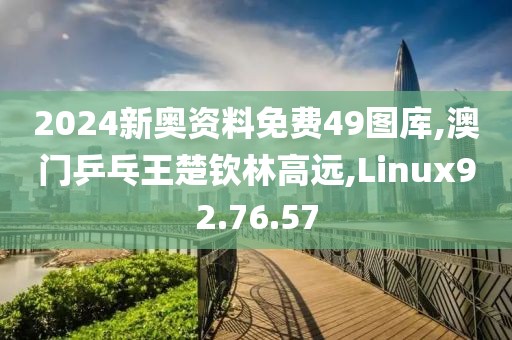 2024新奥资料免费49图库,澳门乒乓王楚钦林高远,Linux92.76.57